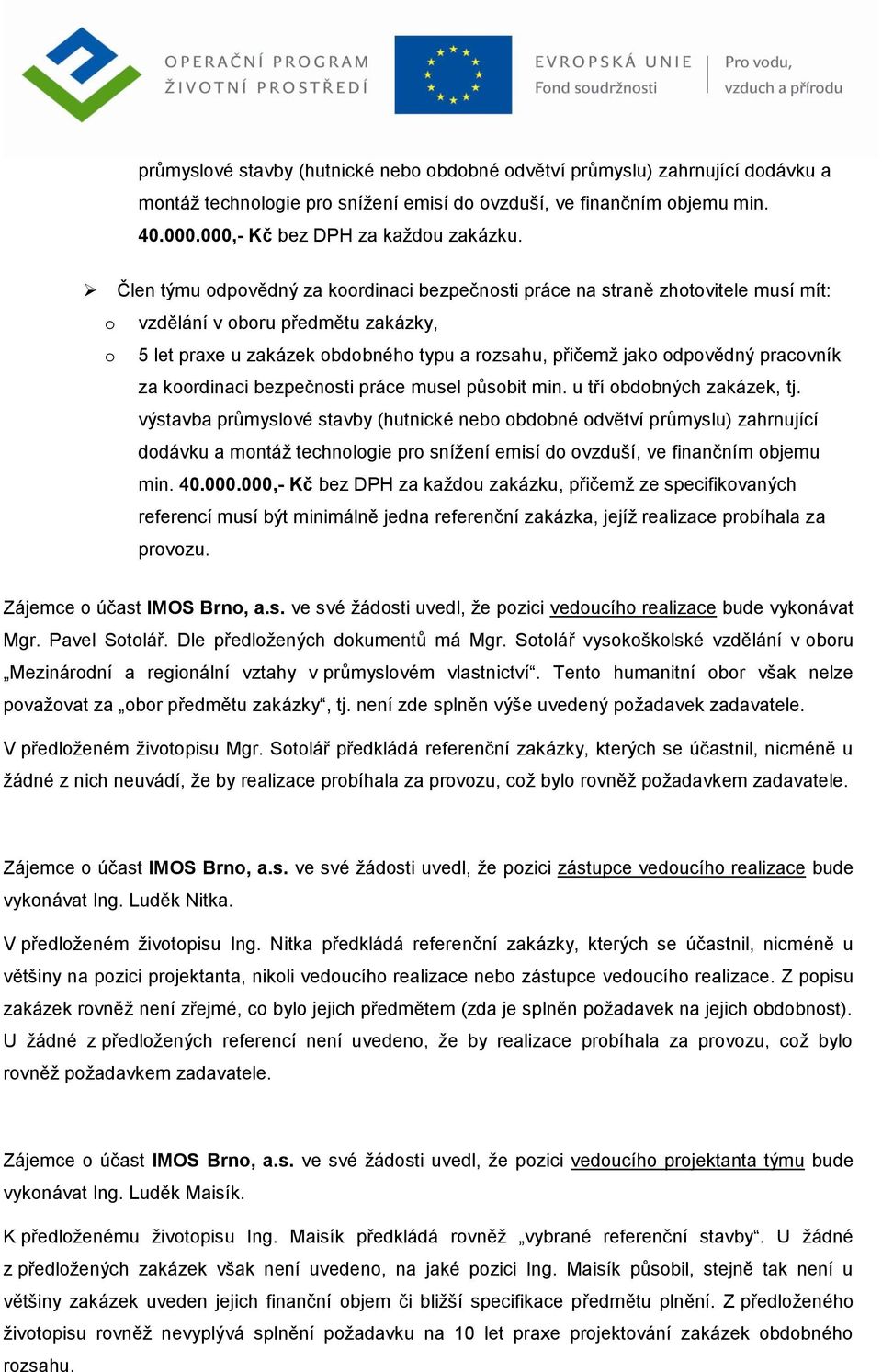 OPERAČNÍ PROGRAM ŽIVOTNÍ PROSTŘEDÍ

EVROPSKÁ UNIE Fond soudržnosti

Pro vodu, vzduch a přírodu

průmyslové stavby (hutnické nebo obdobné odvětví průmyslu) zahrnující dodávku a montáž technologie pro snížení emisí do ovzduší, ve finančním objemu min. 40.000.000,- Kč bez DPH za každou zakázku.

➢ Člen týmu odpovědný za koordinaci bezpečnosti práce na straně zhotovitele musí mít:

o vzdělání v oboru předmětu zakázky,

o 5 let praxe u zakázek obdobného typu a rozsahu, přičemž jako odpovědný pracovník za koordinaci bezpečnosti práce musel působit min. u tří obdobných zakázek, tj. výstavba průmyslové stavby (hutnické nebo obdobné odvětví průmyslu) zahrnující dodávku a montáž technologie pro snížení emisí do ovzduší, ve finančním objemu min. 40.000.000,- Kč bez DPH za každou zakázku, přičemž ze specifikovaných referencí musí být minimálně jedna referenční zakázka, jejíž realizace probíhala za provozu.

Zájemce o účast IMOS Brno, a.s. ve své žádosti uvedl, že pozici vedoucího realizace bude vykonávat Mgr. Pavel Sotolář. Dle předložených dokumentů má Mgr. Sotolář vysokoškolské vzdělání v oboru „Mezinárodní a regionální vztahy v průmyslovém vlastnictví“. Tento humanitní obor však nelze považovat za „obor předmětu zakázky“, tj. není zde splněn výše uvedený požadavek zadavatele.

V předloženém životopisu Mgr. Sotolář předkládá referenční zakázky, kterých se účastnil, nicméně u žádné z nich neuvádí, že by realizace probíhala za provozu, což bylo rovněž požadavkem zadavatele.

Zájemce o účast IMOS Brno, a.s. ve své žádosti uvedl, že pozici zástupce vedoucího realizace bude vykonávat Ing. Luděk Nitka.

V předloženém životopisu Ing. Nitka předkládá referenční zakázky, kterých se účastnil, nicméně u většiny na pozici projektanta, nikoli vedoucího realizace nebo zástupce vedoucího realizace. Z popisu zakázek rovněž není zřejmé, co bylo jejich předmětem (zda je splněn požadavek na jejich obdobnost). U žádné z předložených referencí není uvedeno, že by realizace probíhala za provozu, což bylo rovněž požadavkem zadavatele.

Zájemce o účast IMOS Brno, a.s. ve své žádosti uvedl, že pozici vedoucího projektanta týmu bude vykonávat Ing. Luděk Maisík.

K předloženému životopisu Ing. Maisík předkládá rovněž „vybrané referenční stavby“. U žádné z předložených zakázek však není uvedeno, na jaké pozici Ing. Maisík působil, stejně tak není u většiny zakázek uveden jejich finanční objem či bližší specifikace předmětu plnění. Z předloženého životopisu rovněž nevyplývá splnění požadavku na 10 let praxe projektování zakázek obdobného rozsahu.